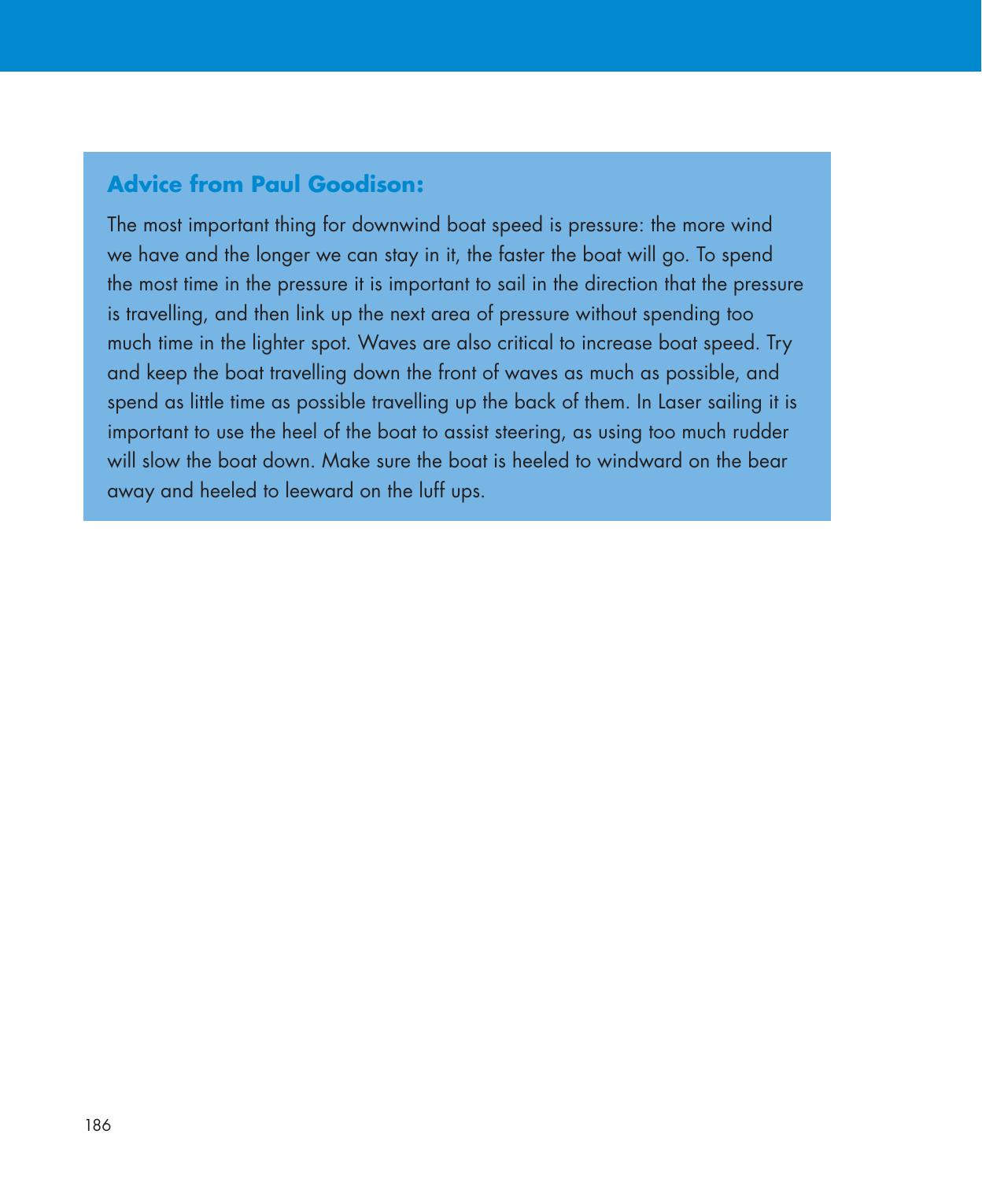 Advice from Paul Goodison:

The most important thing for downwind boat speed is pressure: the more wind we have and the longer we can stay in it, the faster the boat will go. To spend the most time in the pressure it is important to sail in the direction that the pressure is travelling, and then link up the next area of pressure without spending too much time in the lighter spot. Waves are also critical to increase boat speed. Try and keep the boat travelling down the front of waves as much as possible, and spend as little time as possible travelling up the back of them. In Laser sailing it is important to use the heel of the boat to assist steering, as using too much rudder will slow the boat down. Make sure the boat is heeled to windward on the bear away and heeled to leeward on the luff ups.

186